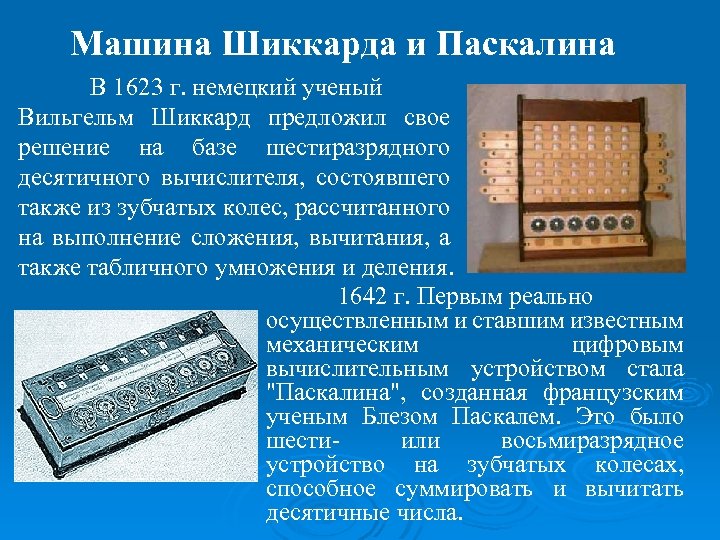 Машина Шиккарда и Паскалина

В 1623 г. немецкий ученый Вильгельм Шиккард предложил свое решение на базе шестиразрядного десятичного вычислителя, состоявшего также из зубчатых колес, рассчитанного на выполнение сложения, вычитания, а также табличного умножения и деления.

1642 г. Первым реально осуществленным и ставшим известным механическим цифровым вычислительным устройством стала "Паскалина", созданная французским ученым Блезом Паскалем. Это было шести- или восьмиразрядное устройство на зубчатых колесах, способное суммировать и вычитать десятичные числа.